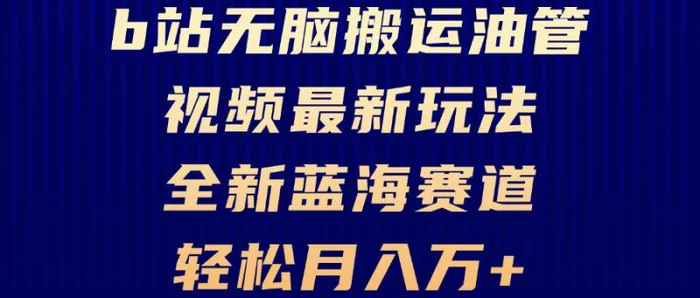 b站无脑搬运油管

视频最新玩法

全新蓝海赛道

轻松月入万+